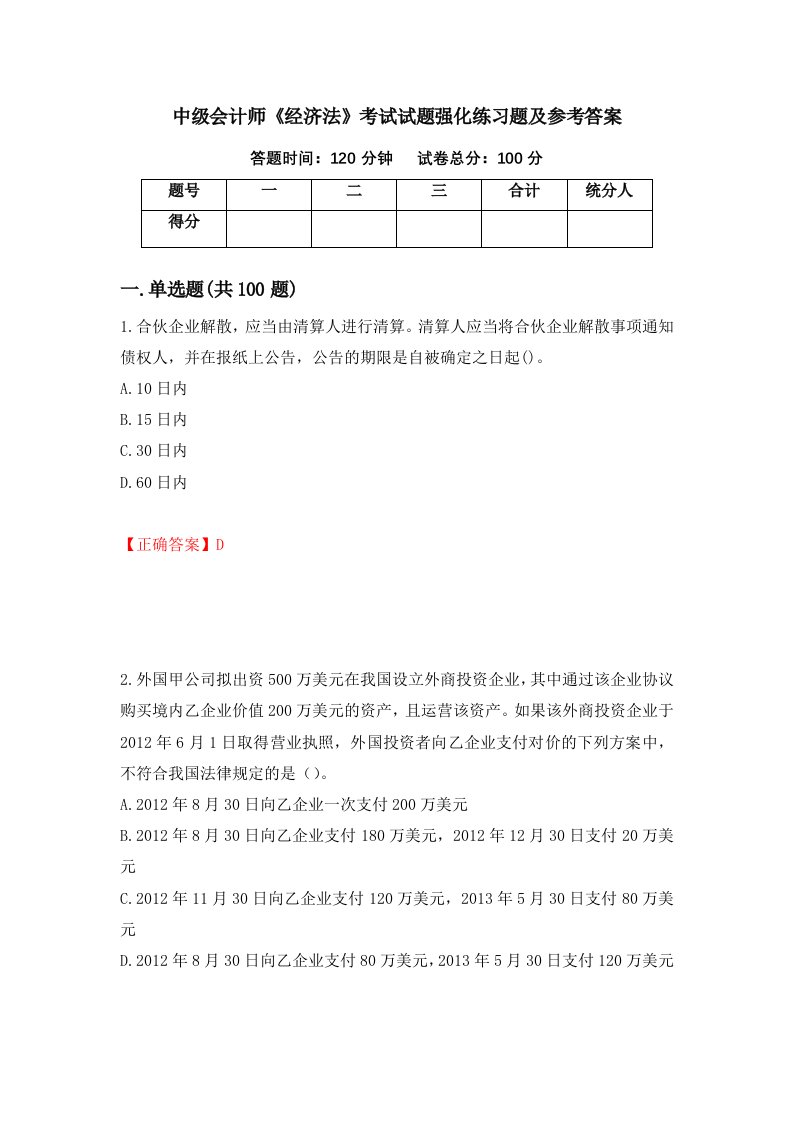 中级会计师《经济法》考试试题强化练习题及参考答案

答题时间：120 分钟　试卷总分：100 分

| 题号 | 一 | 二 | 三 | 合计 | 统分人 |
|---|---|---|---|---|---|
| 得分 | | | | | |

一.单选题(共 100 题)

1.合伙企业解散，应当由清算人进行清算。清算人应当将合伙企业解散事项通知债权人，并在报纸上公告，公告的期限是自被确定之日起()。

A.10 日内

B.15 日内

C.30 日内

D.60 日内

【正确答案】D

2.外国甲公司拟出资 500 万美元在我国设立外商投资企业，其中通过该企业协议购买境内乙企业价值 200 万美元的资产，且运营该资产。如果该外商投资企业于 2012 年 6 月 1 日取得营业执照，外国投资者向乙企业支付对价的下列方案中，不符合我国法律规定的是（）。

A.2012 年 8 月 30 日向乙企业一次支付 200 万美元

B.2012 年 8 月 30 日向乙企业支付 180 万美元，2012 年 12 月 30 日支付 20 万美元

C.2012 年 11 月 30 日向乙企业支付 120 万美元，2013 年 5 月 30 日支付 80 万美元

D.2012 年 8 月 30 日向乙企业支付 80 万美元，2013 年 5 月 30 日支付 120 万美元